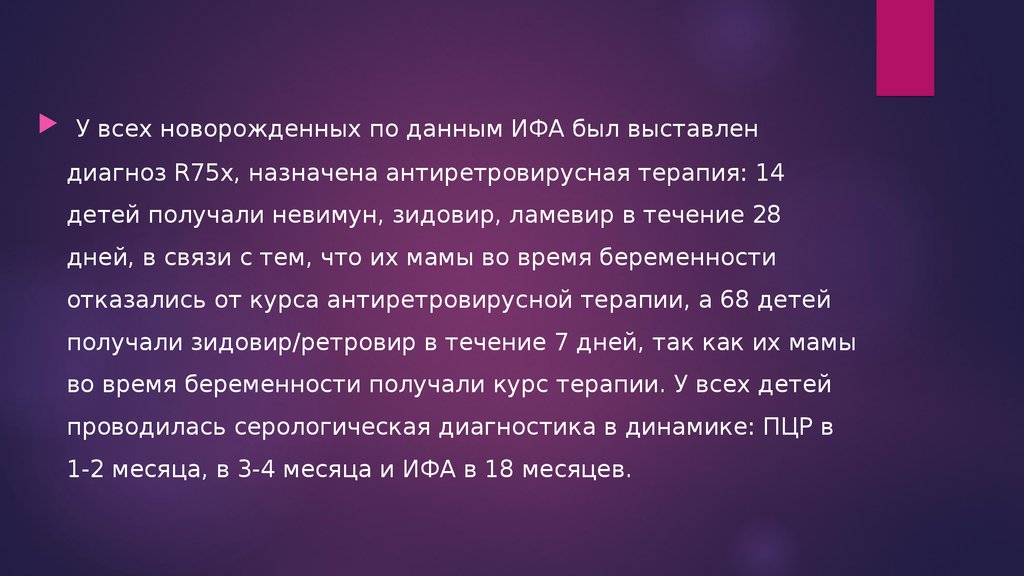 У всех новорожденных по данным ИФА был выставлен диагноз R75x, назначена антиретровирусная терапия: 14 детей получали невимун, зидовир, ламевир в течение 28 дней, в связи с тем, что их мамы во время беременности отказались от курса антиретровирусной терапии, а 68 детей получали зидовир/ретровир в течение 7 дней, так как их мамы во время беременности получали курс терапии. У всех детей проводилась серологическая диагностика в динамике: ПЦР в 1-2 месяца, в 3-4 месяца и ИФА в 18 месяцев.